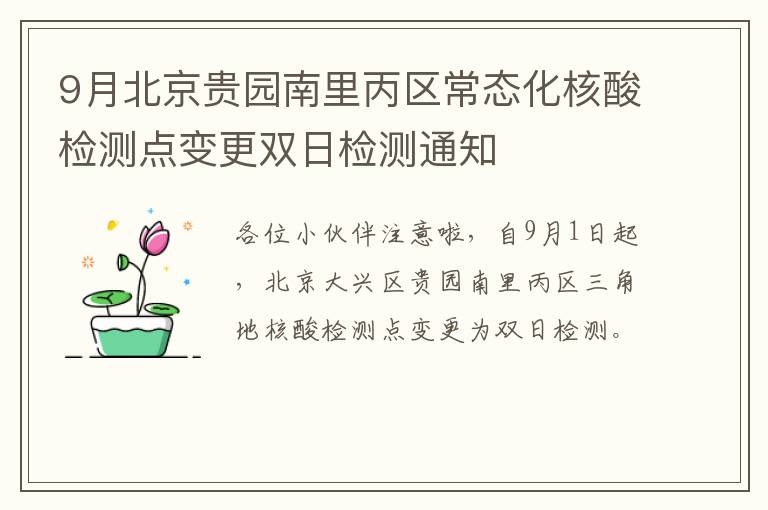 9月北京贵园南里丙区常态化核酸检测点变更双日检测通知

各位小伙伴注意啦，自9月1日起，北京大兴区贵园南里丙区三角地核酸检测点变更为双日检测。